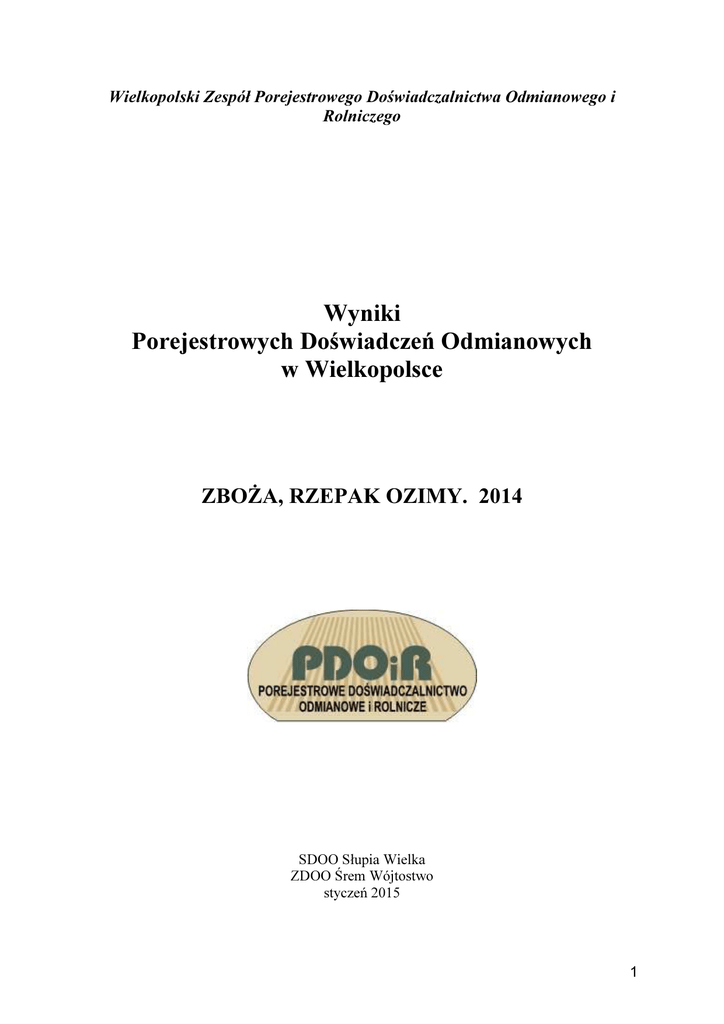 Wielkopolski Zespół Porejestrowego Doświadczalnictwa Odmianowego i Rolniczego

Wyniki
Porejestrowych Doświadczeń Odmianowych
w Wielkopolsce

ZBOŻA, RZEPAK OZIMY. 2014

PDOiR
POREJESTROWE DOŚWIADCZALNICTWO
ODMIANOWE i ROLNICZE

SDOO Słupia Wielka
ZDOO Śrem Wójtostwo
styczeń 2015

1